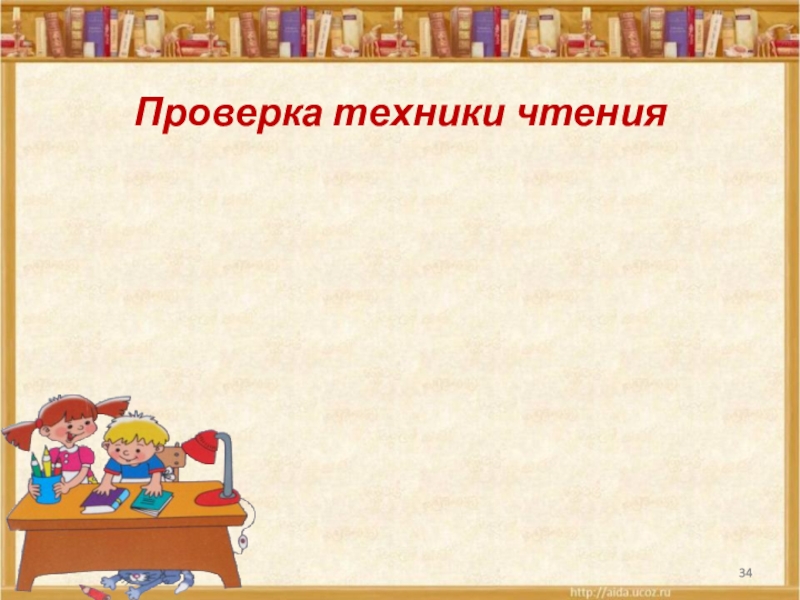 Проверка техники чтения

34

http://aida.ucoz.ru